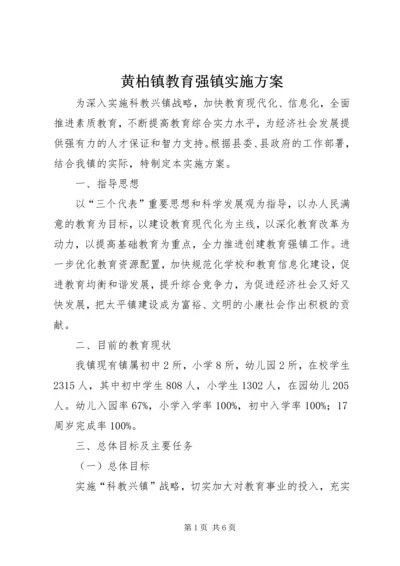 黄柏镇教育强镇实施方案

为深入实施科教兴镇战略，加快教育现代化、信息化，全面推进素质教育，不断提高教育综合实力水平，为经济社会发展提供强有力的人才保证和智力支持。根据县委、县政府的工作部署，结合我镇的实际，特制定本实施方案。

一、指导思想

以“三个代表”重要思想和科学发展观为指导，以办人民满意的教育为目标，以建设教育现代化为主线，以深化教育改革为动力，以提高基础教育为重点，全力推进创建教育强镇工作。进一步优化教育资源配置，加快规范化学校和教育信息化建设，促进教育均衡和谐发展，提升综合竞争力，为促进经济社会又好又快发展，把太平镇建设成为富裕、文明的小康社会作出积极的贡献。

二、目前的教育现状

我镇现有镇属初中2所，小学8所，幼儿园2所，在校学生2315人，其中初中学生808人，小学生1302人，在园幼儿205人。幼儿入园率67%，小学入学率100%，初中入学率100%；17周岁完成率100%。

三、总体目标及主要任务

（一）总体目标

实施“科教兴镇”战略，切实加大对教育事业的投入，充实

第1页 共6页